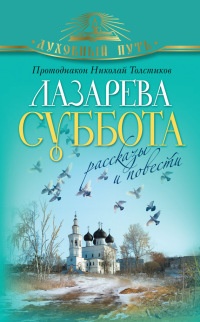 ДУХОВНЫЙ ПУТЬ

Протодиакон Николай Толстиков

ЛАЗАРЕВА СУББОТА

рассказы и повести